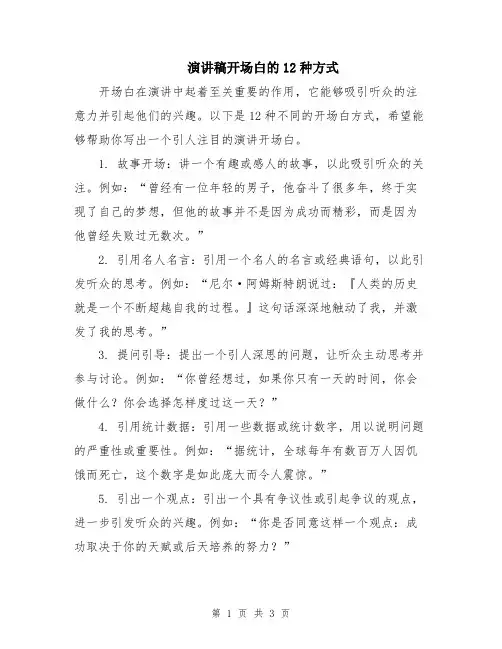 演讲稿开场白的12种方式

开场白在演讲中起着至关重要的作用，它能够吸引听众的注意力并引起他们的兴趣。以下是12种不同的开场白方式，希望能够帮助你写出一个引人注目的演讲开场白。

1. 故事开场：讲一个有趣或感人的故事，以此吸引听众的关注。例如：“曾经有一位年轻的男子，他奋斗了很多年，终于实现了自己的梦想，但他的故事并不是因为成功而精彩，而是因为他曾经失败过无数次。”

2. 引用名人名言：引用一个名人的名言或经典语句，以此引发听众的思考。例如：“尼尔·阿姆斯特朗说过：『人类的历史就是一个不断超越自我的过程。』这句话深深地触动了我，并激发了我的思考。”

3. 提问引导：提出一个引人深思的问题，让听众主动思考并参与讨论。例如：“你曾经想过，如果你只有一天的时间，你会做什么？你会选择怎样度过这一天？”

4. 引用统计数据：引用一些数据或统计数字，用以说明问题的严重性或重要性。例如：“据统计，全球每年有数百万人因饥饿而死亡，这个数字是如此庞大而令人震惊。”

5. 引出一个观点：引出一个具有争议性或引起争议的观点，进一步引发听众的兴趣。例如：“你是否同意这样一个观点：成功取决于你的天赋或后天培养的努力？”

第 1 页 共 3 页